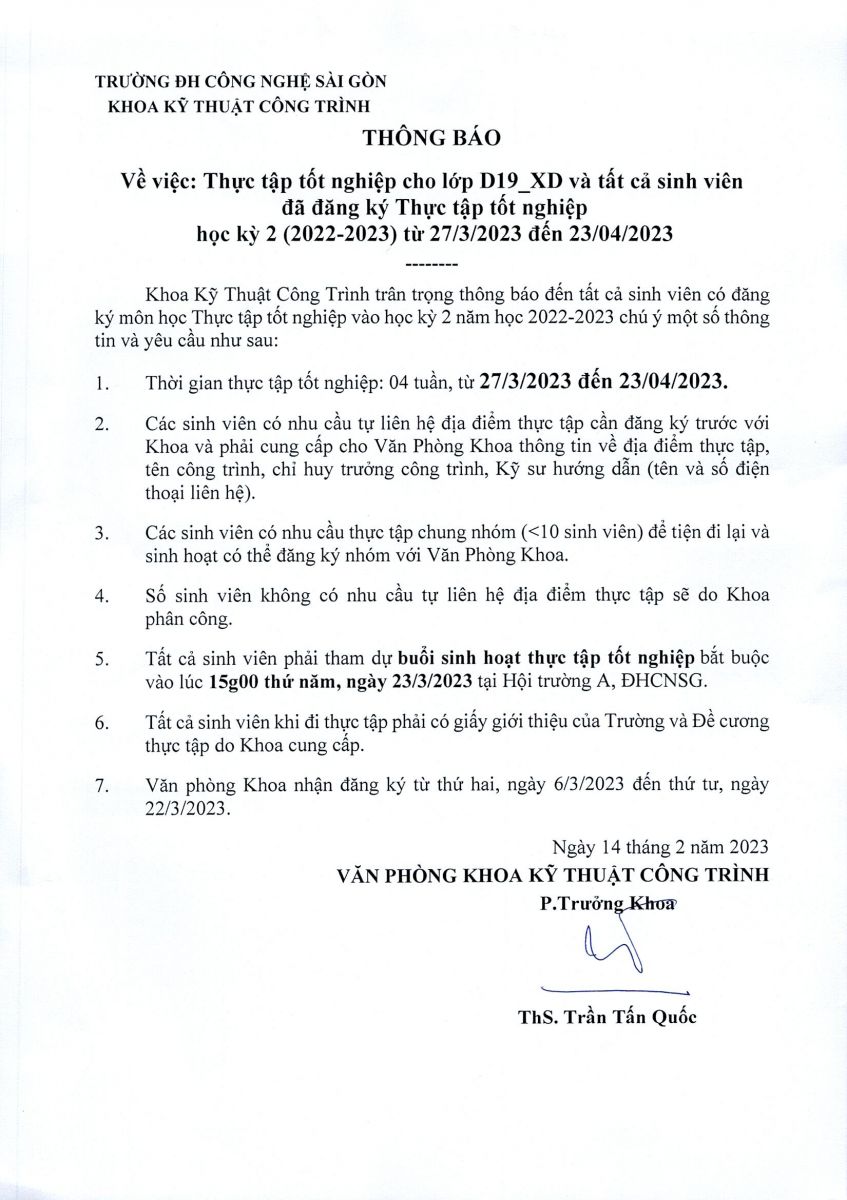 TRƯỜNG ĐH CÔNG NGHỆ SÀI GÒN
KHOA KỸ THUẬT CÔNG TRÌNH

THÔNG BÁO

Về việc: Thực tập tốt nghiệp cho lớp D19_XD và tất cả sinh viên
đã đăng ký Thực tập tốt nghiệp
học kỳ 2 (2022-2023) từ 27/3/2023 đến 23/04/2023

--------

Khoa Kỹ Thuật Công Trình trân trọng thông báo đến tất cả sinh viên có đăng ký môn học Thực tập tốt nghiệp vào học kỳ 2 năm học 2022-2023 chú ý một số thông tin và yêu cầu như sau:

1. Thời gian thực tập tốt nghiệp: 04 tuần, từ 27/3/2023 đến 23/04/2023.

2. Các sinh viên có nhu cầu tự liên hệ địa điểm thực tập cần đăng ký trước với Khoa và phải cung cấp cho Văn Phòng Khoa thông tin về địa điểm thực tập, tên công trình, chỉ huy trưởng công trình, Kỹ sư hướng dẫn (tên và số điện thoại liên hệ).

3. Các sinh viên có nhu cầu thực tập chung nhóm (<10 sinh viên) để tiện đi lại và sinh hoạt có thể đăng ký nhóm với Văn Phòng Khoa.

4. Số sinh viên không có nhu cầu tự liên hệ địa điểm thực tập sẽ do Khoa phân công.

5. Tất cả sinh viên phải tham dự buổi sinh hoạt thực tập tốt nghiệp bắt buộc vào lúc 15g00 thứ năm, ngày 23/3/2023 tại Hội trường A, ĐHCNSG.

6. Tất cả sinh viên khi đi thực tập phải có giấy giới thiệu của Trường và Đề cương thực tập do Khoa cung cấp.

7. Văn phòng Khoa nhận đăng ký từ thứ hai, ngày 6/3/2023 đến thứ tư, ngày 22/3/2023.

Ngày 14 tháng 2 năm 2023
VĂN PHÒNG KHOA KỸ THUẬT CÔNG TRÌNH
P.Trưởng Khoa

ThS. Trần Tấn Quốc